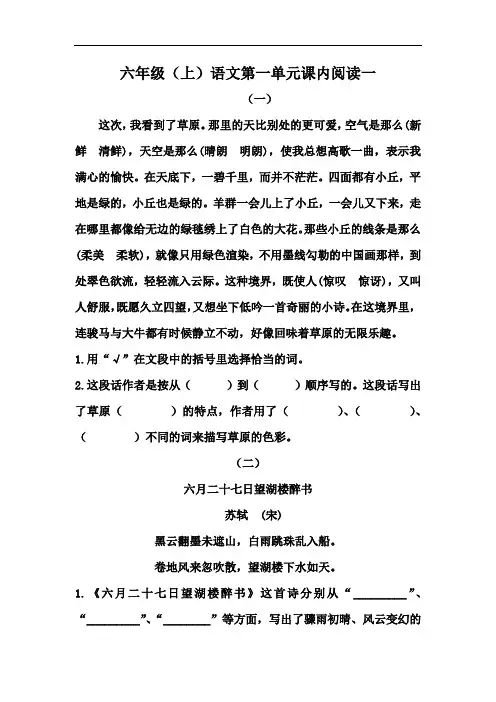 六年级（上）语文第一单元课内阅读一

（一）

这次，我看到了草原。那里的天比别处的更可爱，空气是那么(新鲜　清鲜)，天空是那么(晴朗　明朗)，使我总想高歌一曲，表示我满心的愉快。在天底下，一碧千里，而并不茫茫。四面都有小丘，平地是绿的，小丘也是绿的。羊群一会儿上了小丘，一会儿又下来，走在哪里都像给无边的绿毯绣上了白色的大花。那些小丘的线条是那么(柔美　柔软)，就像只用绿色渲染，不用墨线勾勒的中国画那样，到处翠色欲流，轻轻流入云际。这种境界，既使人(惊叹　惊讶)，又叫人舒服，既愿久立四望，又想坐下低吟一首奇丽的小诗。在这境界里，连骏马与大牛都有时候静立不动，好像回味着草原的无限乐趣。

1.用“√”在文段中的括号里选择恰当的词。

2.这段话作者是按从（　　）到（　　）顺序写的。这段话写出了草原（　　）的特点，作者用了（　　）、（　　）、（　　）不同的词来描写草原的色彩。

（二）

六月二十七日望湖楼醉书

苏轼　（宋）

黑云翻墨未遮山，白雨跳珠乱入船。

卷地风来忽吹散，望湖楼下水如天。

1.《六月二十七日望湖楼醉书》这首诗分别从“________”、“________”、“________”等方面，写出了骤雨初晴、风云变幻的